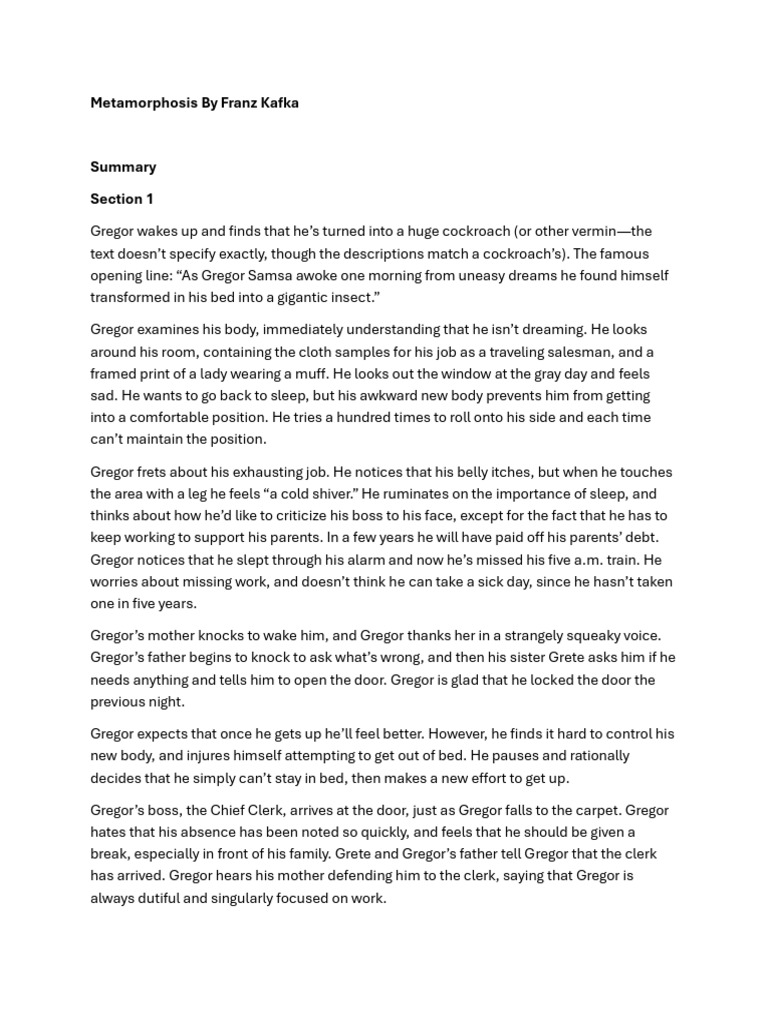 Metamorphosis By Franz Kafka

Summary

Section 1

Gregor wakes up and finds that he's turned into a huge cockroach (or other vermin—the text doesn't specify exactly, though the descriptions match a cockroach's). The famous opening line: "As Gregor Samsa awoke one morning from uneasy dreams he found himself transformed in his bed into a gigantic insect."

Gregor examines his body, immediately understanding that he isn't dreaming. He looks around his room, containing the cloth samples for his job as a traveling salesman, and a framed print of a lady wearing a muff. He looks out the window at the gray day and feels sad. He wants to go back to sleep, but his awkward new body prevents him from getting into a comfortable position. He tries a hundred times to roll onto his side and each time can't maintain the position.

Gregor frets about his exhausting job. He notices that his belly itches, but when he touches the area with a leg he feels "a cold shiver." He ruminates on the importance of sleep, and thinks about how he'd like to criticize his boss to his face, except for the fact that he has to keep working to support his parents. In a few years he will have paid off his parents' debt. Gregor notices that he slept through his alarm and now he's missed his five a.m. train. He worries about missing work, and doesn't think he can take a sick day, since he hasn't taken one in five years.

Gregor's mother knocks to wake him, and Gregor thanks her in a strangely squeaky voice. Gregor's father begins to knock to ask what's wrong, and then his sister Grete asks him if he needs anything and tells him to open the door. Gregor is glad that he locked the door the previous night.

Gregor expects that once he gets up he'll feel better. However, he finds it hard to control his new body, and injures himself attempting to get out of bed. He pauses and rationally decides that he simply can't stay in bed, then makes a new effort to get up.

Gregor's boss, the Chief Clerk, arrives at the door, just as Gregor falls to the carpet. Gregor hates that his absence has been noted so quickly, and feels that he should be given a break, especially in front of his family. Grete and Gregor's father tell Gregor that the clerk has arrived. Gregor hears his mother defending him to the clerk, saying that Gregor is always dutiful and singularly focused on work.